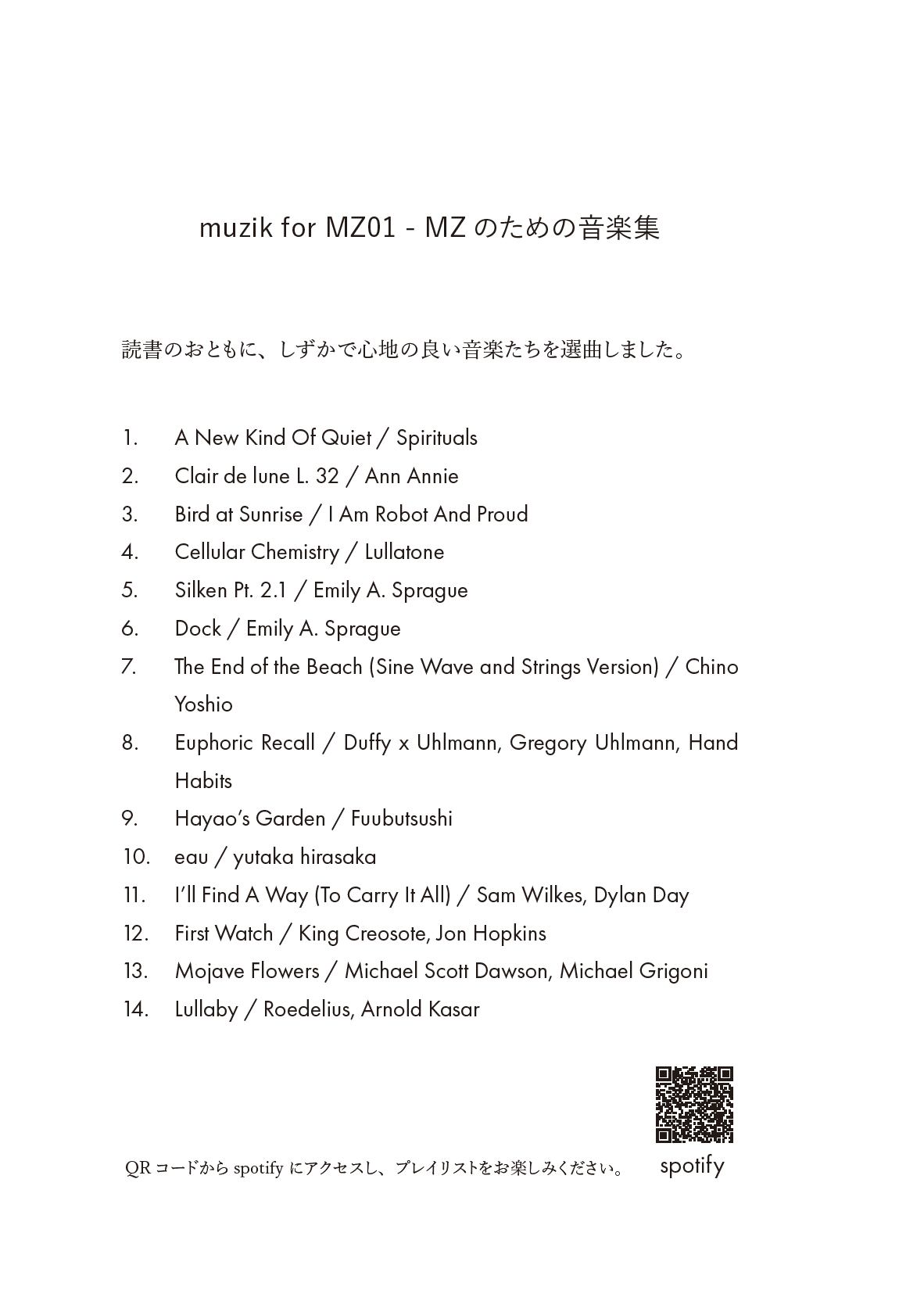 muzik for MZ01 - MZ のための音楽集

読書のおともに、しずかで心地の良い音楽たちを選曲しました。

1. A New Kind Of Quiet / Spirituals
2. Clair de lune L. 32 / Ann Annie
3. Bird at Sunrise / I Am Robot And Proud
4. Cellular Chemistry / Lullatone
5. Silken Pt. 2.1 / Emily A. Sprague
6. Dock / Emily A. Sprague
7. The End of the Beach (Sine Wave and Strings Version) / Chino Yoshio
8. Euphoric Recall / Duffy x Uhlmann, Gregory Uhlmann, Hand Habits
9. Hayao's Garden / Fuubutsushi
10. eau / yutaka hirasaka
11. I'll Find A Way (To Carry It All) / Sam Wilkes, Dylan Day
12. First Watch / King Creosote, Jon Hopkins
13. Mojave Flowers / Michael Scott Dawson, Michael Grigoni
14. Lullaby / Roedelius, Arnold Kasar

QR コードから spotify にアクセスし、プレイリストをお楽しみください。

spotify